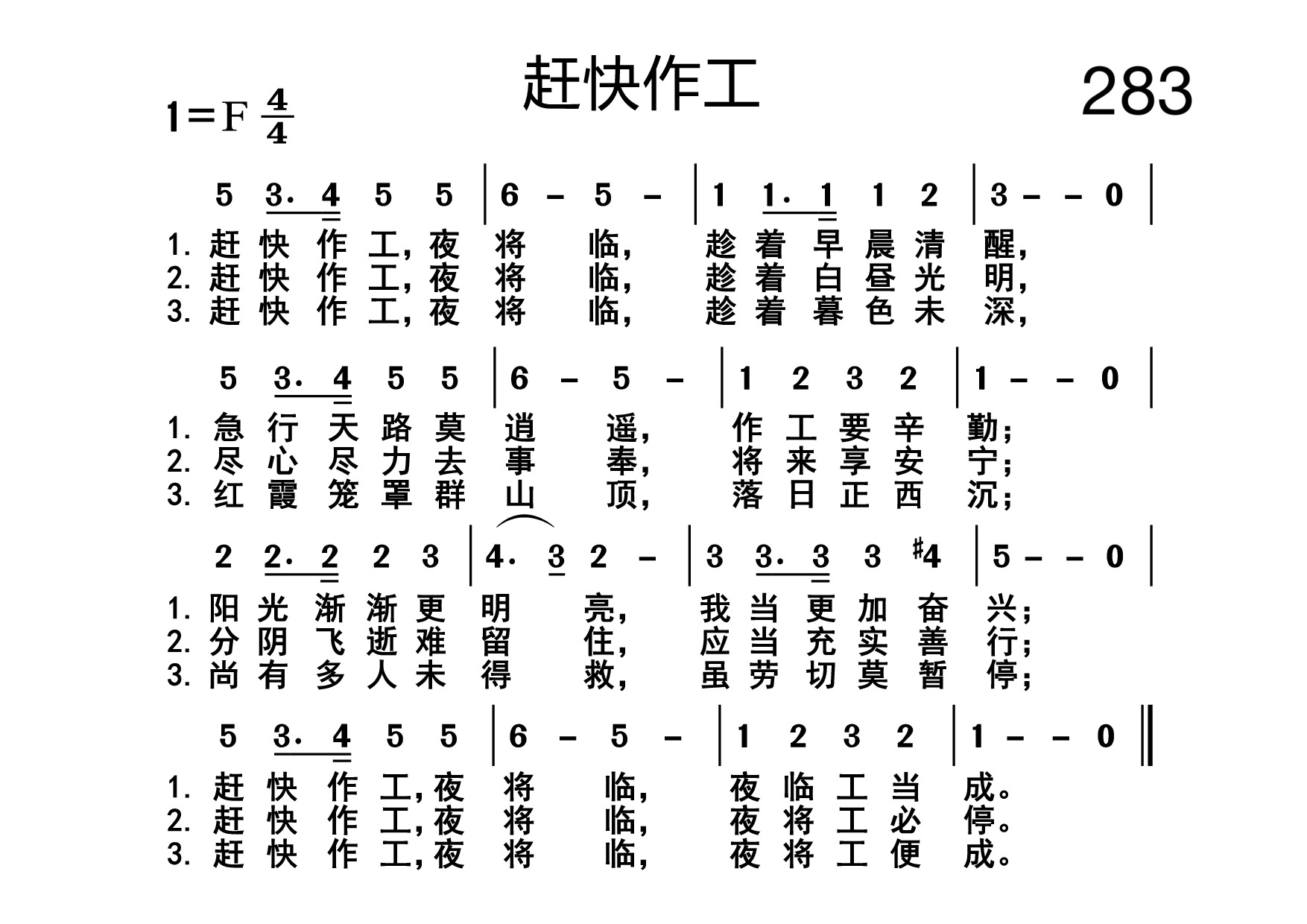 赶快作工

283

1=F $\frac{4}{4}$

5 3. 4 5 5 | 6 – 5 – | 1 1. 1 1 2 | 3 – – 0 |

1. 赶快作工,夜将临, 趁着早晨清醒,
2. 赶快作工,夜将临, 趁着白昼光明,
3. 赶快作工,夜将临, 趁着暮色未深,

5 3. 4 5 5 | 6 – 5 – | 1 2 3 2 | 1 – – 0 |

1. 急行天路莫逍遥, 作工要辛勤;
2. 尽心尽力去事奉, 将来享安宁;
3. 红霞笼罩群山顶, 落日正西沉;

2 2. 2 2 3 | 4. 3 2 – | 3 3. 3 3 #4 | 5 – – 0 |

1. 阳光渐渐更明亮, 我当更加奋兴;
2. 分阴飞逝难留住, 应当充实善行;
3. 尚有多人未得救, 虽劳切莫暂停;

5 3. 4 5 5 | 6 – 5 – | 1 2 3 2 | 1 – – 0 ‖

1. 赶快作工,夜将临, 夜临工当成。
2. 赶快作工,夜将临, 夜将工必停。
3. 赶快作工,夜将临, 夜将工便成。